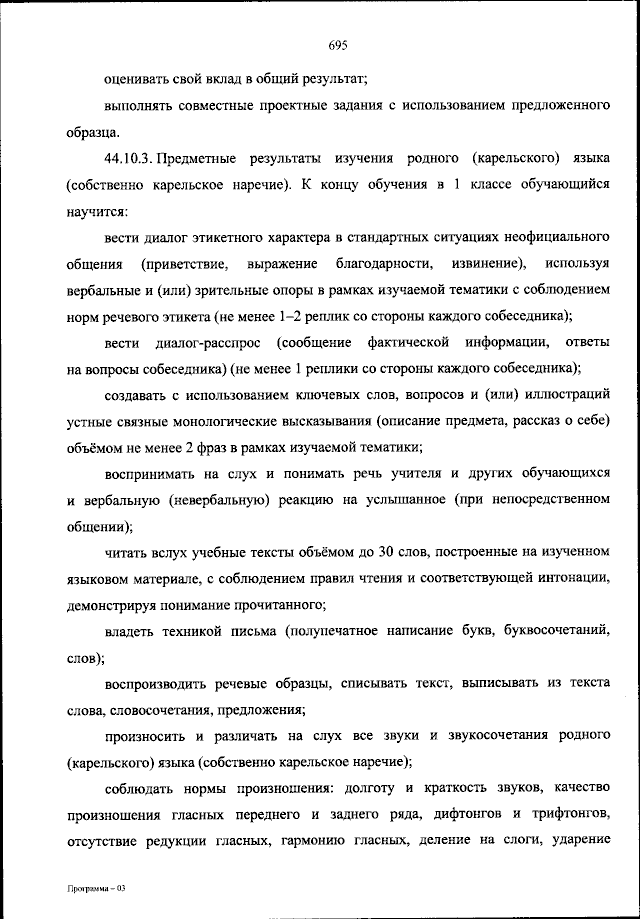 695

оценивать свой вклад в общий результат;

выполнять совместные проектные задания с использованием предложенного образца.

44.10.3. Предметные результаты изучения родного (карельского) языка (собственно карельское наречие). К концу обучения в 1 классе обучающийся научится:

вести диалог этикетного характера в стандартных ситуациях неофициального общения (приветствие, выражение благодарности, извинение), используя вербальные и (или) зрительные опоры в рамках изучаемой тематики с соблюдением норм речевого этикета (не менее 1–2 реплик со стороны каждого собеседника);

вести диалог-расспрос (сообщение фактической информации, ответы на вопросы собеседника) (не менее 1 реплики со стороны каждого собеседника);

создавать с использованием ключевых слов, вопросов и (или) иллюстраций устные связные монологические высказывания (описание предмета, рассказ о себе) объёмом не менее 2 фраз в рамках изучаемой тематики;

воспринимать на слух и понимать речь учителя и других обучающихся и вербальную (невербальную) реакцию на услышанное (при непосредственном общении);

читать вслух учебные тексты объёмом до 30 слов, построенные на изученном языковом материале, с соблюдением правил чтения и соответствующей интонации, демонстрируя понимание прочитанного;

владеть техникой письма (полупечатное написание букв, буквосочетаний, слов);

воспроизводить речевые образцы, списывать текст, выписывать из текста слова, словосочетания, предложения;

произносить и различать на слух все звуки и звукосочетания родного (карельского) языка (собственно карельское наречие);

соблюдать нормы произношения: долготу и краткость звуков, качество произношения гласных переднего и заднего ряда, дифтонгов и трифтонгов, отсутствие редукции гласных, гармонию гласных, деление на слоги, ударение

Программа – 03